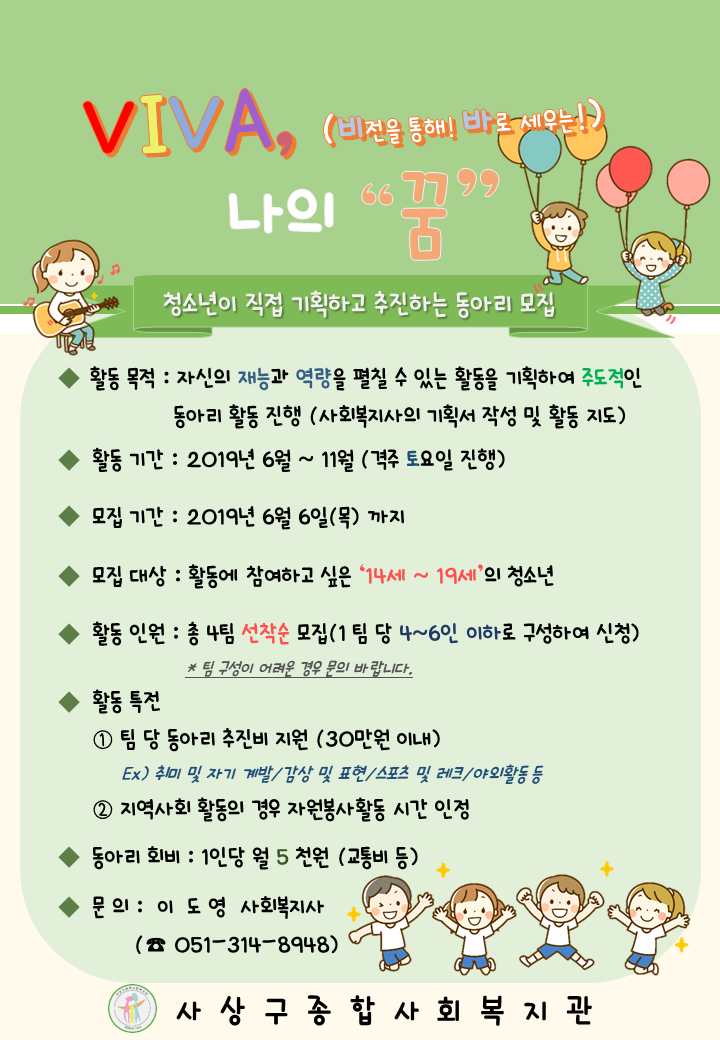 VIVA, (비전을 통해! 바로 세우는!)

나의 "꿈"

청소년이 직접 기획하고 추진하는 동아리 모집

◆ 활동 목적 : 자신의 재능과 역량을 펼칠 수 있는 활동을 기획하여 주도적인 동아리 활동 진행 (사회복지사의 기획서 작성 및 활동 지도)

◆ 활동 기간 : 2019년 6월 ~ 11월 (격주 토요일 진행)

◆ 모집 기간 : 2019년 6월 6일(목) 까지

◆ 모집 대상 : 활동에 참여하고 싶은 '14세 ~ 19세'의 청소년

◆ 활동 인원 : 총 4팀 선착순 모집(1 팀 당 4~6인 이하로 구성하여 신청)

* 팀 구성이 어려운 경우 문의 바랍니다.

◆ 활동 특전

① 팀 당 동아리 추진비 지원 (30만원 이내)

Ex) 취미 및 자기 계발/감상 및 표현/스포츠 및 레크/야외활동 등

② 지역사회 활동의 경우 자원봉사활동 시간 인정

◆ 동아리 회비 : 1인당 월 5 천원 (교통비 등)

◆ 문 의 : 이 도 영 사회복지사

(☎ 051-314-8948)

사 상 구 종 합 사 회 복 지 관